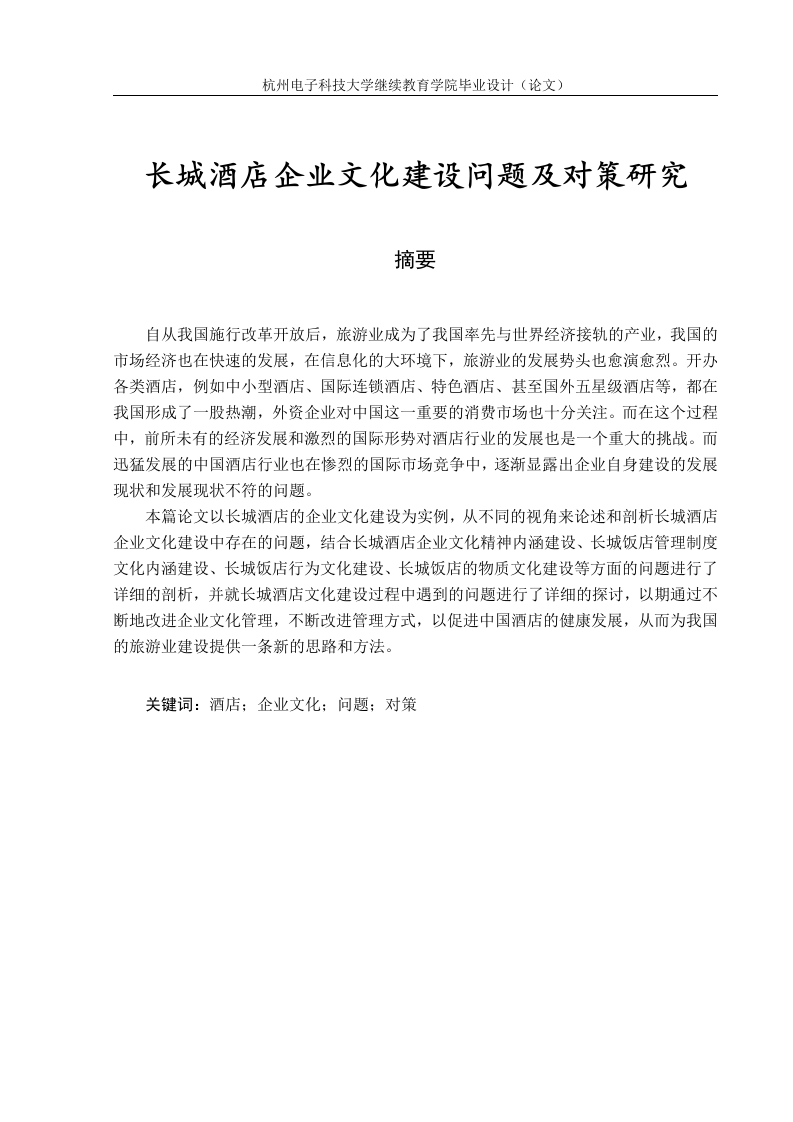 杭州电子科技大学继续教育学院毕业设计（论文）

长城酒店企业文化建设问题及对策研究

摘要

自从我国施行改革开放后，旅游业成为了我国率先与世界经济接轨的产业，我国的市场经济也在快速的发展，在信息化的大环境下，旅游业的发展势头也愈演愈烈。开办各类酒店，例如中小型酒店、国际连锁酒店、特色酒店、甚至国外五星级酒店等，都在我国形成了一股热潮，外资企业对中国这一重要的消费市场也十分关注。而在这个过程中，前所未有的经济发展和激烈的国际形势对酒店行业的发展也是一个重大的挑战。而迅猛发展的中国酒店行业也在惨烈的国际市场竞争中，逐渐显露出企业自身建设的发展现状和发展现状不符的问题。

本篇论文以长城酒店的企业文化建设为实例，从不同的视角来论述和剖析长城酒店企业文化建设中存在的问题，结合长城酒店企业文化精神内涵建设、长城饭店管理制度文化内涵建设、长城饭店行为文化建设、长城饭店的物质文化建设等方面的问题进行了详细的剖析，并就长城酒店文化建设过程中遇到的问题进行了详细的探讨，以期通过不断地改进企业文化管理，不断改进管理方式，以促进中国酒店的健康发展，从而为我国的旅游业建设提供一条新的思路和方法。

关键词：酒店；企业文化；问题；对策